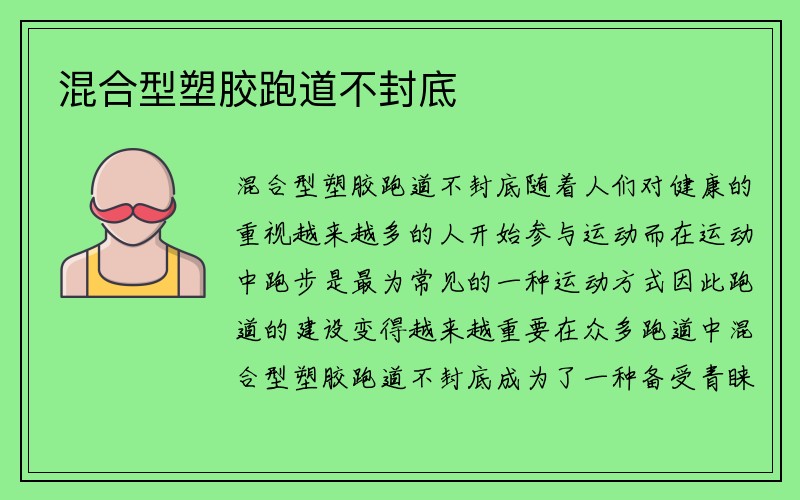 混合型塑胶跑道不封底

混合型塑胶跑道不封底随着人们对健康的重视越来越多的人开始参与运动而在运动中跑步是最为常见的一种运动方式因此跑道的建设变得越来越重要在众多跑道中混合型塑胶跑道不封底成为了一种备受青睐